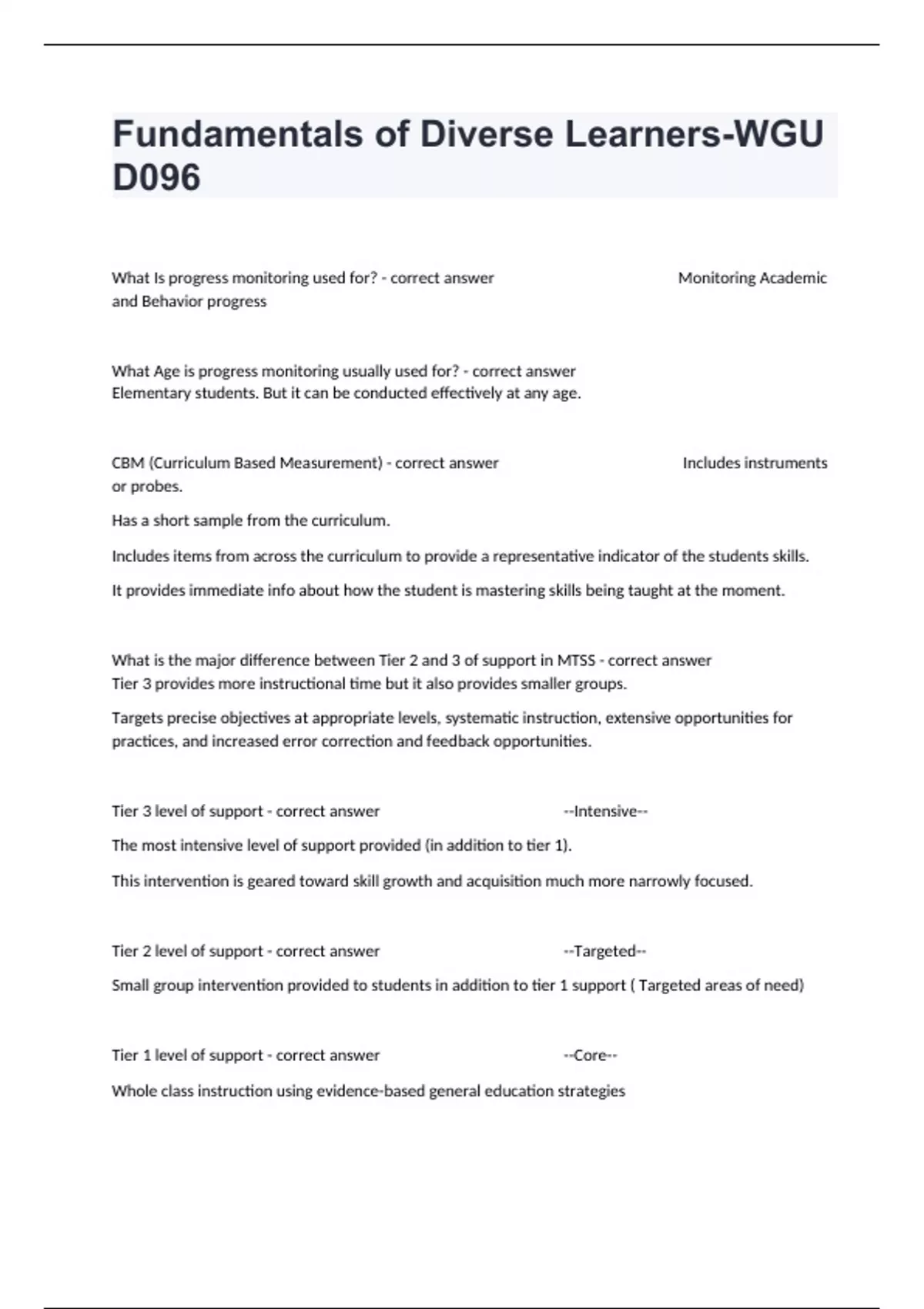 Fundamentals of Diverse Learners-WGU D096

What Is progress monitoring used for? - correct answer Monitoring Academic and Behavior progress

What Age is progress monitoring usually used for? - correct answer Elementary students. But it can be conducted effectively at any age.

CBM (Curriculum Based Measurement) - correct answer Includes instruments or probes.

Has a short sample from the curriculum.

Includes items from across the curriculum to provide a representative indicator of the students skills.

It provides immediate info about how the student is mastering skills being taught at the moment.

What is the major difference between Tier 2 and 3 of support in MTSS - correct answer Tier 3 provides more instructional time but it also provides smaller groups.

Targets precise objectives at appropriate levels, systematic instruction, extensive opportunities for practices, and increased error correction and feedback opportunities.

Tier 3 level of support - correct answer --Intensive--

The most intensive level of support provided (in addition to tier 1).

This intervention is geared toward skill growth and acquisition much more narrowly focused.

Tier 2 level of support - correct answer --Targeted--

Small group intervention provided to students in addition to tier 1 support ( Targeted areas of need)

Tier 1 level of support - correct answer --Core--

Whole class instruction using evidence-based general education strategies